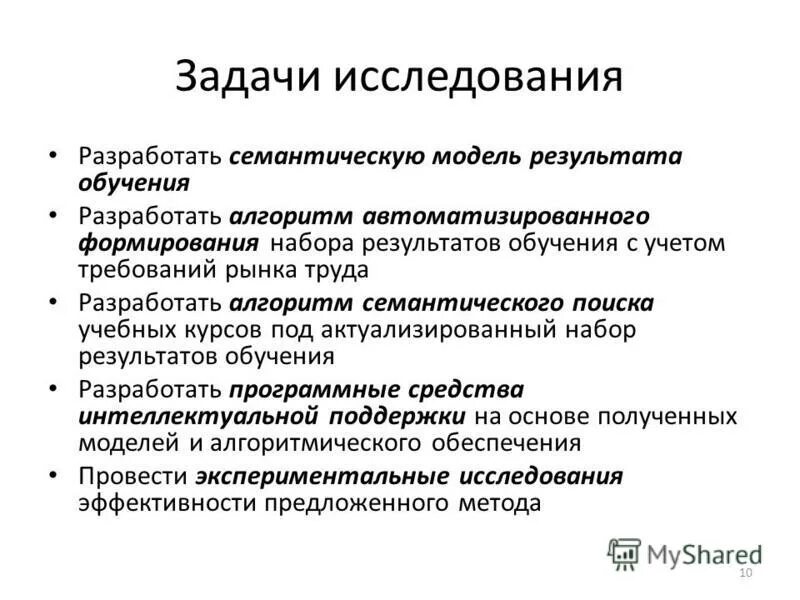 Задачи исследования

• Разработать семантическую модель результата обучения
• Разработать алгоритм автоматизированного формирования набора результатов обучения с учетом требований рынка труда
• Разработать алгоритм семантического поиска учебных курсов под актуализированный набор результатов обучения
• Разработать программные средства интеллектуальной поддержки на основе полученных моделей и алгоритмического обеспечения
• Провести экспериментальные исследования эффективности предложенного метода

MyShared

10